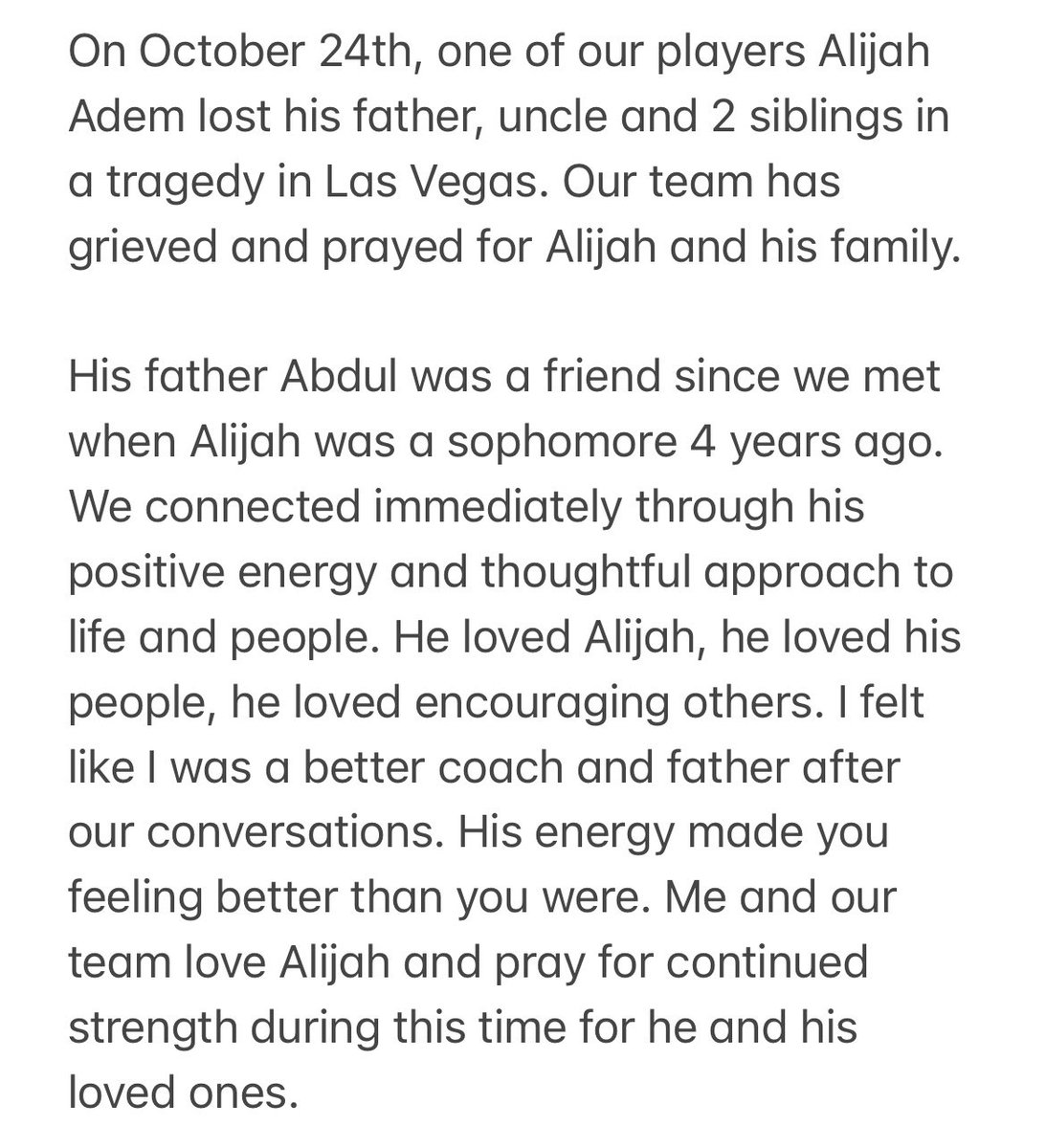 On October 24th, one of our players Alijah Adem lost his father, uncle and 2 siblings in a tragedy in Las Vegas. Our team has grieved and prayed for Alijah and his family.

His father Abdul was a friend since we met when Alijah was a sophomore 4 years ago. We connected immediately through his positive energy and thoughtful approach to life and people. He loved Alijah, he loved his people, he loved encouraging others. I felt like I was a better coach and father after our conversations. His energy made you feeling better than you were. Me and our team love Alijah and pray for continued strength during this time for he and his loved ones.